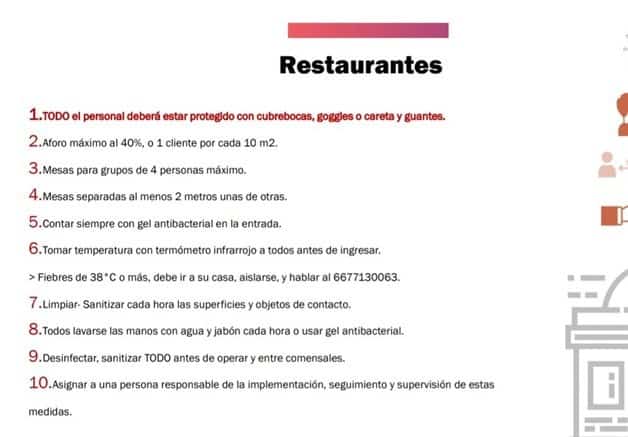 Restaurantes

1.TODO el personal deberá estar protegido con cubrebocas, goggles o careta y guantes.

2.Aforo máximo al 40%, o 1 cliente por cada 10 m2.

3.Mesas para grupos de 4 personas máximo.

4.Mesas separadas al menos 2 metros unas de otras.

5.Contar siempre con gel antibacterial en la entrada.

6.Tomar temperatura con termómetro infrarrojo a todos antes de ingresar.

> Fiebres de 38°C o más, debe ir a su casa, aislarse, y hablar al 6677130063.

7.Limpiar- Sanitizar cada hora las superficies y objetos de contacto.

8.Todos lavarse las manos con agua y jabón cada hora o usar gel antibacterial.

9.Desinfectar, sanitizar TODO antes de operar y entre comensales.

10.Asignar a una persona responsable de la implementación, seguimiento y supervisión de estas medidas.